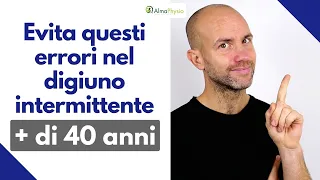 AlmaPhysio

Evita questi errori nel digiuno intermittente

+ di 40 anni